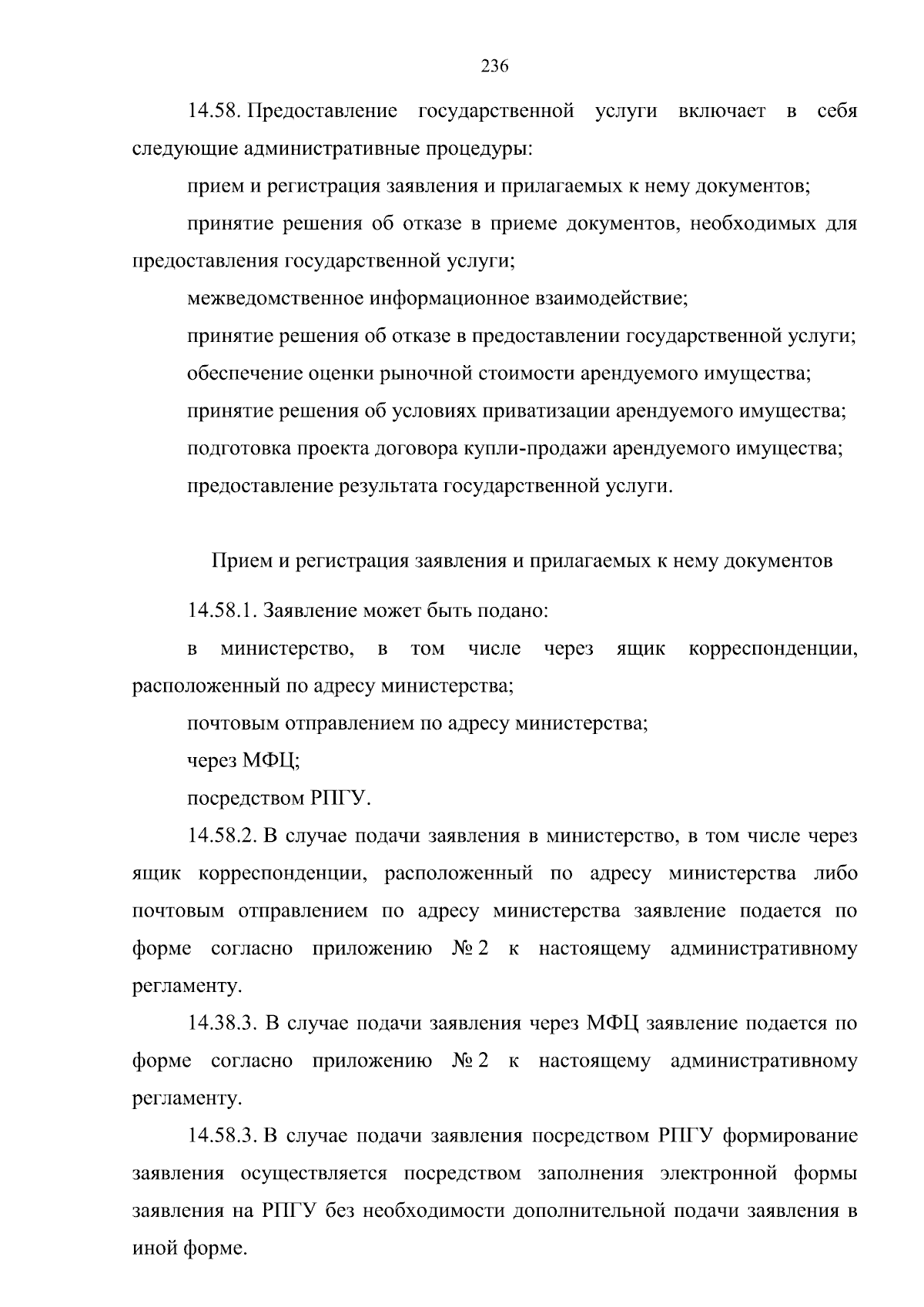 236

14.58. Предоставление государственной услуги включает в себя следующие административные процедуры:

прием и регистрация заявления и прилагаемых к нему документов;

принятие решения об отказе в приеме документов, необходимых для предоставления государственной услуги;

межведомственное информационное взаимодействие;

принятие решения об отказе в предоставлении государственной услуги;

обеспечение оценки рыночной стоимости арендуемого имущества;

принятие решения об условиях приватизации арендуемого имущества;

подготовка проекта договора купли-продажи арендуемого имущества;

предоставление результата государственной услуги.

Прием и регистрация заявления и прилагаемых к нему документов

14.58.1. Заявление может быть подано:

в министерство, в том числе через ящик корреспонденции, расположенный по адресу министерства;

почтовым отправлением по адресу министерства;

через МФЦ;

посредством РПГУ.

14.58.2. В случае подачи заявления в министерство, в том числе через ящик корреспонденции, расположенный по адресу министерства либо почтовым отправлением по адресу министерства заявление подается по форме согласно приложению № 2 к настоящему административному регламенту.

14.38.3. В случае подачи заявления через МФЦ заявление подается по форме согласно приложению № 2 к настоящему административному регламенту.

14.58.3. В случае подачи заявления посредством РПГУ формирование заявления осуществляется посредством заполнения электронной формы заявления на РПГУ без необходимости дополнительной подачи заявления в иной форме.